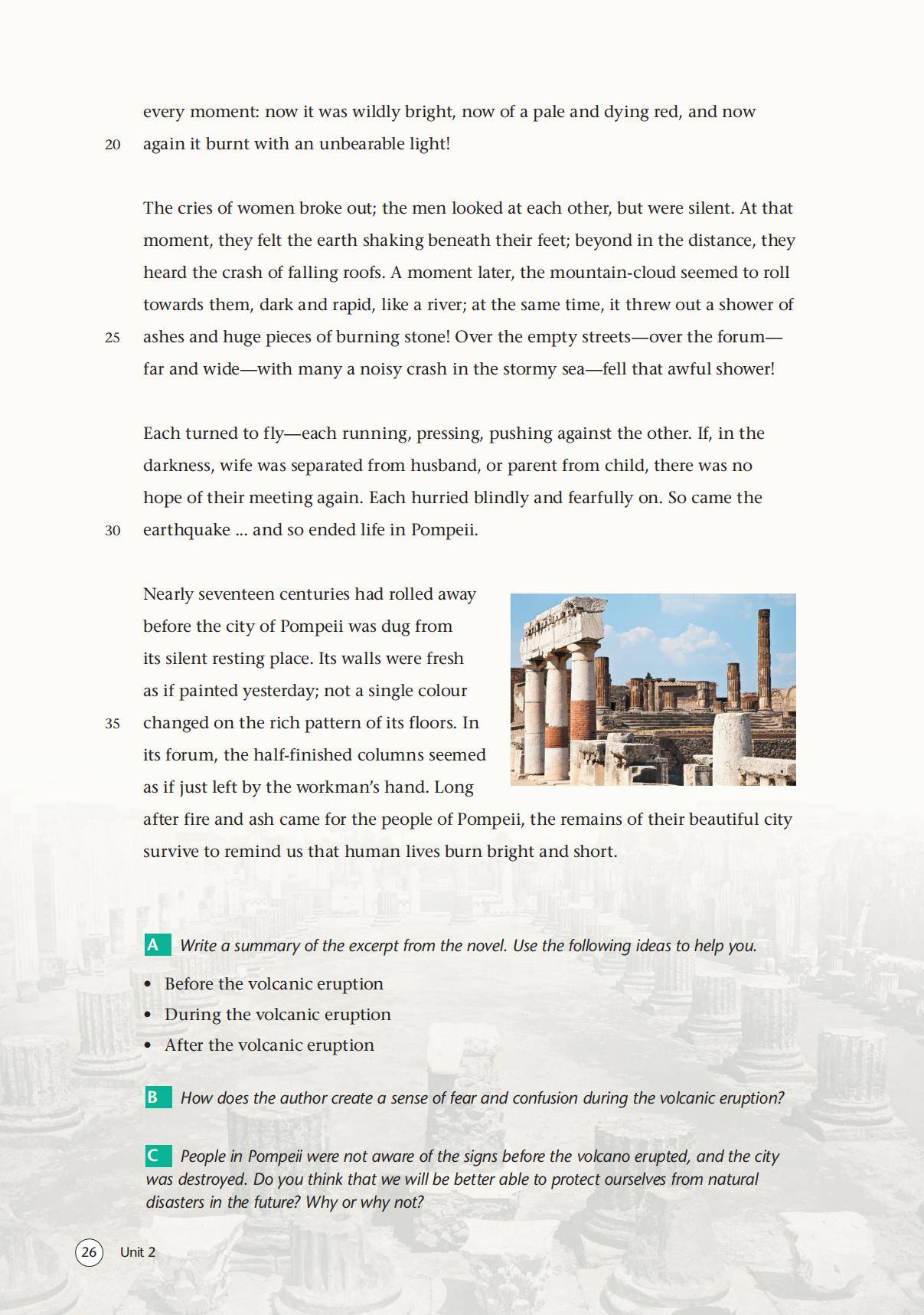 every moment: now it was wildly bright, now of a pale and dying red, and now
20 again it burnt with an unbearable light!

The cries of women broke out; the men looked at each other, but were silent. At that moment, they felt the earth shaking beneath their feet; beyond in the distance, they heard the crash of falling roofs. A moment later, the mountain-cloud seemed to roll towards them, dark and rapid, like a river; at the same time, it threw out a shower of
25 ashes and huge pieces of burning stone! Over the empty streets—over the forum—far and wide—with many a noisy crash in the stormy sea—fell that awful shower!

Each turned to fly—each running, pressing, pushing against the other. If, in the darkness, wife was separated from husband, or parent from child, there was no hope of their meeting again. Each hurried blindly and fearfully on. So came the
30 earthquake ... and so ended life in Pompeii.

Nearly seventeen centuries had rolled away before the city of Pompeii was dug from its silent resting place. Its walls were fresh as if painted yesterday; not a single colour
35 changed on the rich pattern of its floors. In its forum, the half-finished columns seemed as if just left by the workman's hand. Long after fire and ash came for the people of Pompeii, the remains of their beautiful city survive to remind us that human lives burn bright and short.

A Write a summary of the excerpt from the novel. Use the following ideas to help you.
• Before the volcanic eruption
• During the volcanic eruption
• After the volcanic eruption

B How does the author create a sense of fear and confusion during the volcanic eruption?

C People in Pompeii were not aware of the signs before the volcano erupted, and the city was destroyed. Do you think that we will be better able to protect ourselves from natural disasters in the future? Why or why not?

26 Unit 2